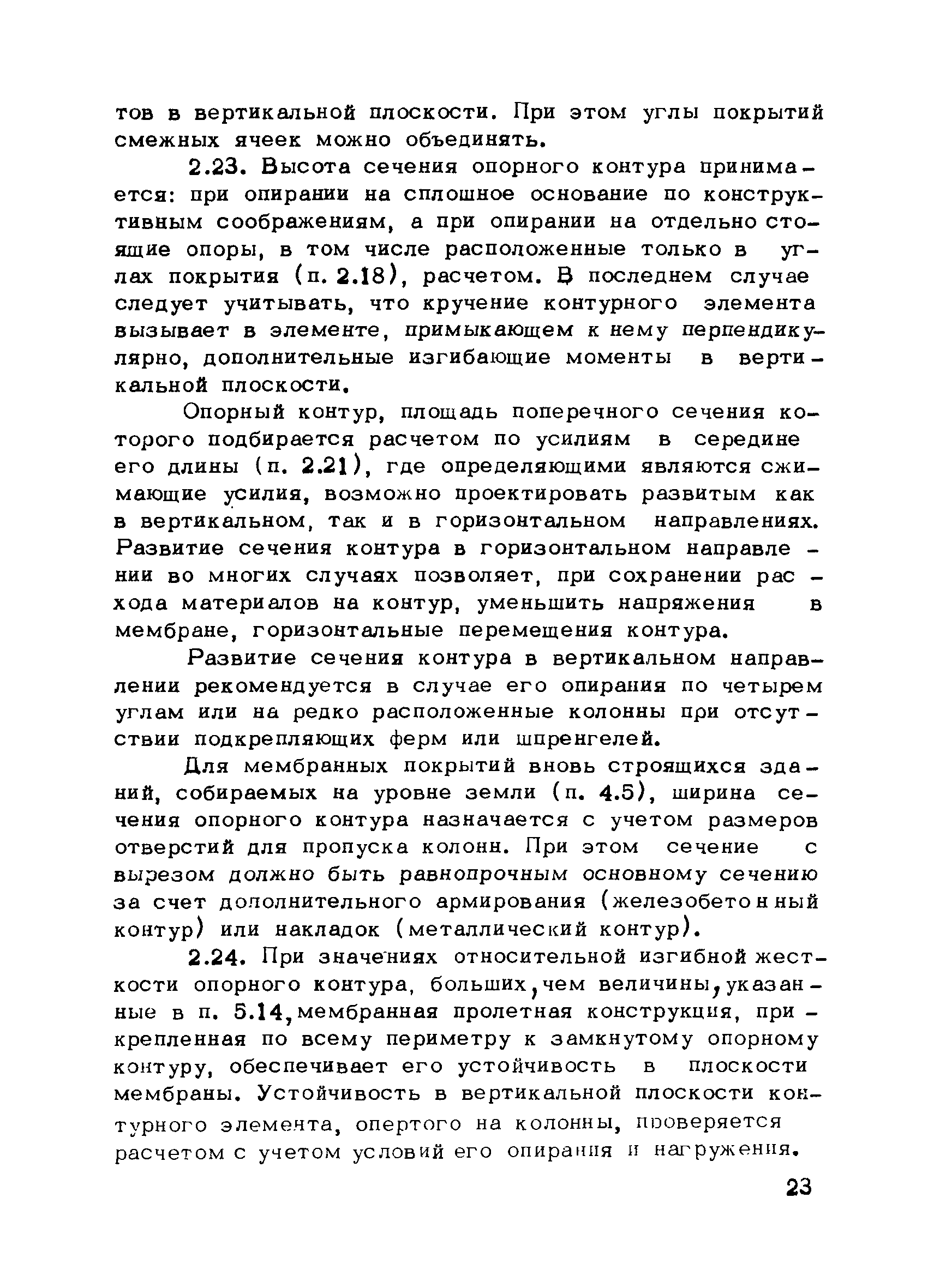 тов в вертикальной плоскости. При этом углы покрытий смежных ячеек можно объединять.

2.23. Высота сечения опорного контура принимается: при опирании на сплошное основание по конструктивным соображениям, а при опирании на отдельно стоящие опоры, в том числе расположенные только в углах покрытия (п. 2.18), расчетом. В последнем случае следует учитывать, что кручение контурного элемента вызывает в элементе, примыкающем к нему перпендикулярно, дополнительные изгибающие моменты в вертикальной плоскости.

Опорный контур, площадь поперечного сечения которого подбирается расчетом по усилиям в середине его длины (п. 2.21), где определяющими являются сжимающие усилия, возможно проектировать развитым как в вертикальном, так и в горизонтальном направлениях. Развитие сечения контура в горизонтальном направлении во многих случаях позволяет, при сохранении расхода материалов на контур, уменьшить напряжения в мембране, горизонтальные перемещения контура.

Развитие сечения контура в вертикальном направлении рекомендуется в случае его опирания по четырем углам или на редко расположенные колонны при отсутствии подкрепляющих ферм или шпренгелей.

Для мембранных покрытий вновь строящихся зданий, собираемых на уровне земли (п. 4.5), ширина сечения опорного контура назначается с учетом размеров отверстий для пропуска колонн. При этом сечение с вырезом должно быть равнопрочным основному сечению за счет дополнительного армирования (железобетонный контур) или накладок (металлический контур).

2.24. При значениях относительной изгибной жесткости опорного контура, больших, чем величины, указанные в п. 5.14, мембранная пролетная конструкция, прикрепленная по всему периметру к замкнутому опорному контуру, обеспечивает его устойчивость в плоскости мембраны. Устойчивость в вертикальной плоскости контурного элемента, опертого на колонны, проверяется расчетом с учетом условий его опирания и нагружения.

23